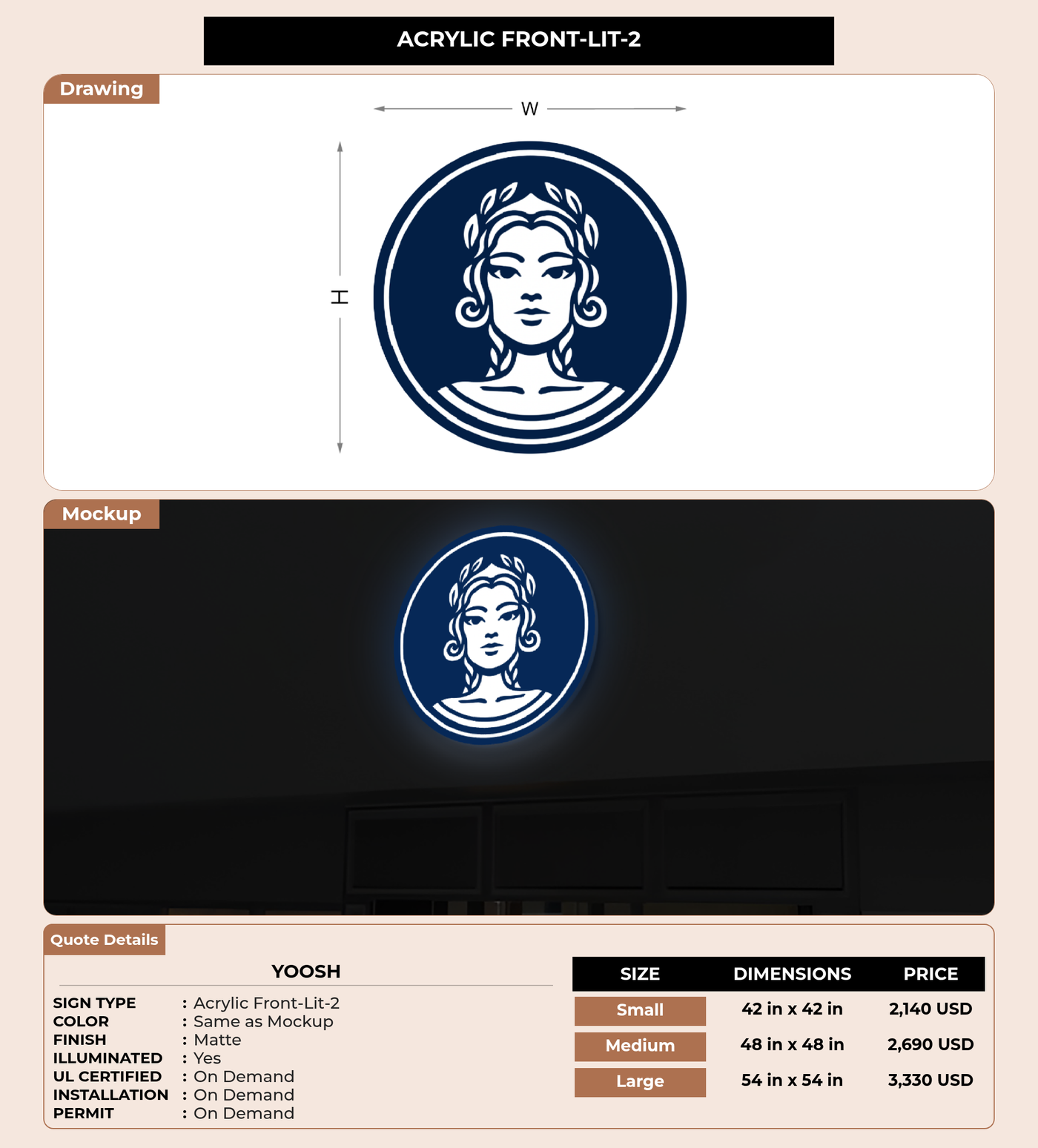 ACRYLIC FRONT-LIT-2

Drawing

W

H

Mockup

Quote Details

YOOSH

SIGN TYPE : Acrylic Front-Lit-2
COLOR : Same as Mockup
FINISH : Matte
ILLUMINATED : Yes
UL CERTIFIED : On Demand
INSTALLATION : On Demand
PERMIT : On Demand

| SIZE | DIMENSIONS | PRICE |
|---|---|---|
| Small | 42 in x 42 in | 2,140 USD |
| Medium | 48 in x 48 in | 2,690 USD |
| Large | 54 in x 54 in | 3,330 USD |